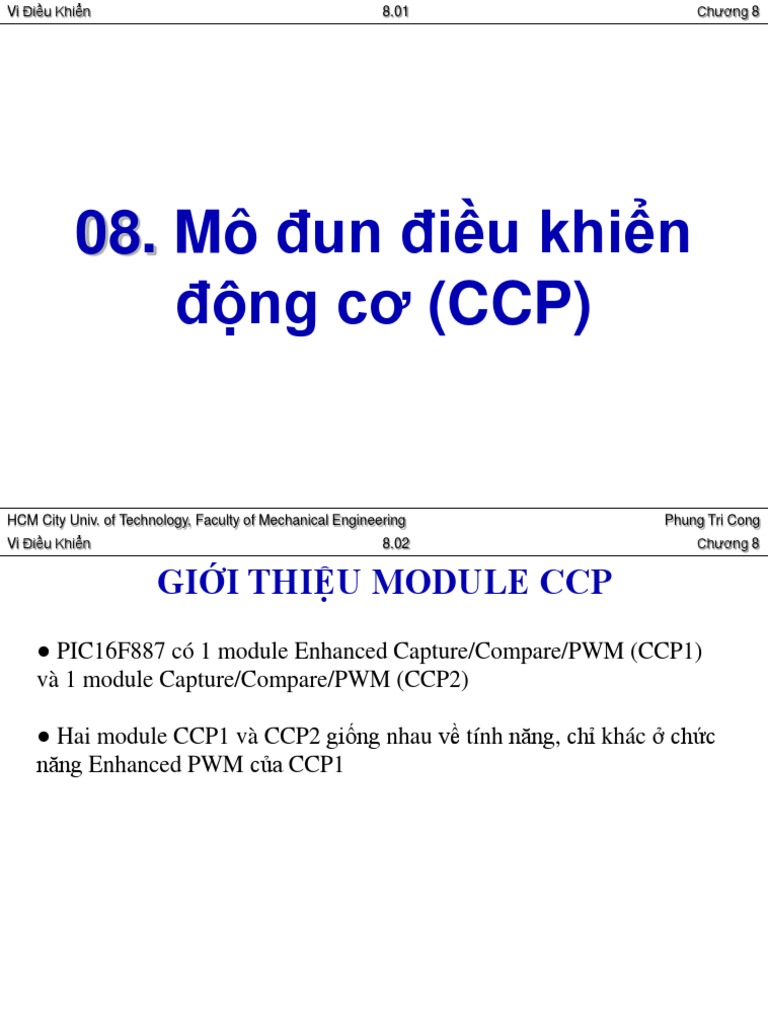 Vi Điều Khiển 8.01 Chương 8

08. Mô đun điều khiển động cơ (CCP)

HCM City Univ. of Technology, Faculty of Mechanical Engineering Phung Tri Cong

Vi Điều Khiển 8.02 Chương 8

GIỚI THIỆU MODULE CCP

● PIC16F887 có 1 module Enhanced Capture/Compare/PWM (CCP1) và 1 module Capture/Compare/PWM (CCP2)

● Hai module CCP1 và CCP2 giống nhau về tính năng, chỉ khác ở chức năng Enhanced PWM của CCP1